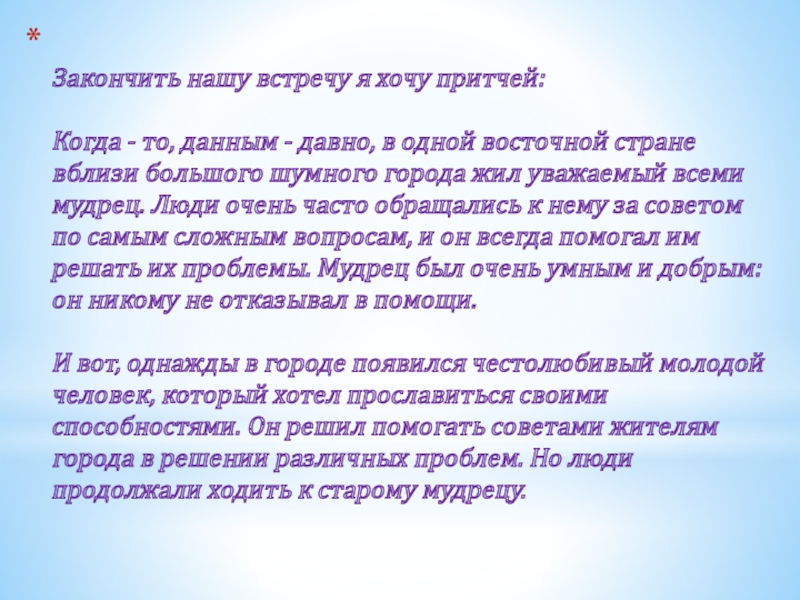 *

Закончить нашу встречу я хочу притчей:

Когда - то, данным - давно, в одной восточной стране вблизи большого шумного города жил уважаемый всеми мудрец. Люди очень часто обращались к нему за советом по самым сложным вопросам, и он всегда помогал им решать их проблемы. Мудрец был очень умным и добрым: он никому не отказывал в помощи.

И вот, однажды в городе появился честолюбивый молодой человек, который хотел прославиться своими способностями. Он решил помогать советами жителям города в решении различных проблем. Но люди продолжали ходить к старому мудрецу.